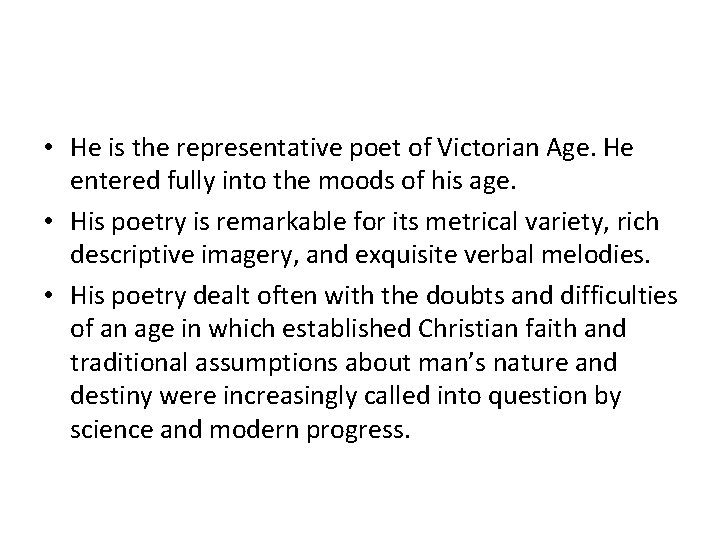 • He is the representative poet of Victorian Age. He entered fully into the moods of his age.

• His poetry is remarkable for its metrical variety, rich descriptive imagery, and exquisite verbal melodies.

• His poetry dealt often with the doubts and difficulties of an age in which established Christian faith and traditional assumptions about man's nature and destiny were increasingly called into question by science and modern progress.